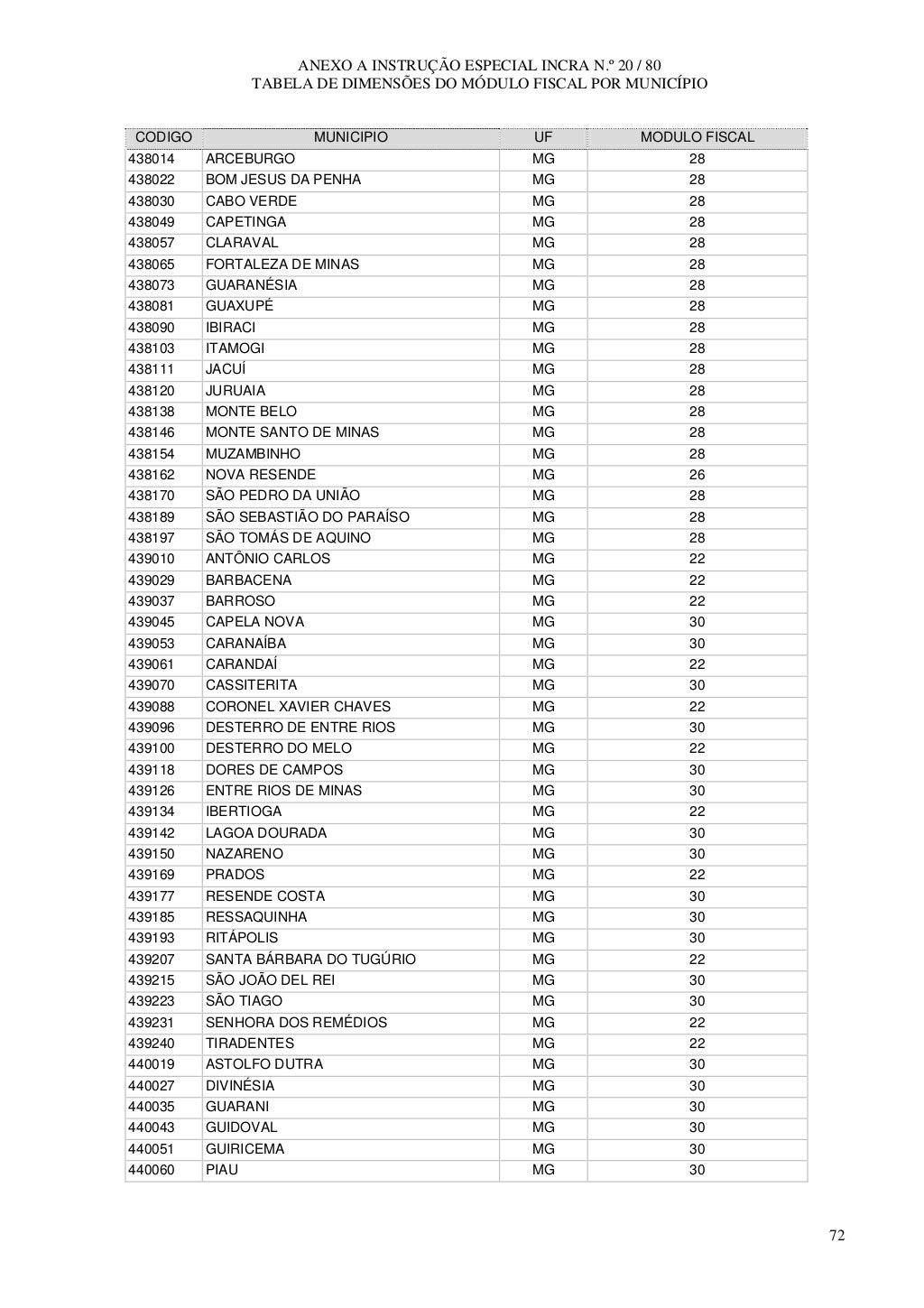 ANEXO A INSTRUÇÃO ESPECIAL INCRA N.º 20 / 80
TABELA DE DIMENSÕES DO MÓDULO FISCAL POR MUNICÍPIO

| CODIGO | MUNICIPIO | UF | MODULO FISCAL |
|---|---|---|---|
| 438014 | ARCEBURGO | MG | 28 |
| 438022 | BOM JESUS DA PENHA | MG | 28 |
| 438030 | CABO VERDE | MG | 28 |
| 438049 | CAPETINGA | MG | 28 |
| 438057 | CLARAVAL | MG | 28 |
| 438065 | FORTALEZA DE MINAS | MG | 28 |
| 438073 | GUARANÉSIA | MG | 28 |
| 438081 | GUAXUPÉ | MG | 28 |
| 438090 | IBIRACI | MG | 28 |
| 438103 | ITAMOGI | MG | 28 |
| 438111 | JACUÍ | MG | 28 |
| 438120 | JURUAIA | MG | 28 |
| 438138 | MONTE BELO | MG | 28 |
| 438146 | MONTE SANTO DE MINAS | MG | 28 |
| 438154 | MUZAMBINHO | MG | 28 |
| 438162 | NOVA RESENDE | MG | 26 |
| 438170 | SÃO PEDRO DA UNIÃO | MG | 28 |
| 438189 | SÃO SEBASTIÃO DO PARAÍSO | MG | 28 |
| 438197 | SÃO TOMÁS DE AQUINO | MG | 28 |
| 439010 | ANTÔNIO CARLOS | MG | 22 |
| 439029 | BARBACENA | MG | 22 |
| 439037 | BARROSO | MG | 22 |
| 439045 | CAPELA NOVA | MG | 30 |
| 439053 | CARANAÍBA | MG | 30 |
| 439061 | CARANDAÍ | MG | 22 |
| 439070 | CASSITERITA | MG | 30 |
| 439088 | CORONEL XAVIER CHAVES | MG | 22 |
| 439096 | DESTERRO DE ENTRE RIOS | MG | 30 |
| 439100 | DESTERRO DO MELO | MG | 22 |
| 439118 | DORES DE CAMPOS | MG | 30 |
| 439126 | ENTRE RIOS DE MINAS | MG | 30 |
| 439134 | IBERTIOGA | MG | 22 |
| 439142 | LAGOA DOURADA | MG | 30 |
| 439150 | NAZARENO | MG | 30 |
| 439169 | PRADOS | MG | 22 |
| 439177 | RESENDE COSTA | MG | 30 |
| 439185 | RESSAQUINHA | MG | 30 |
| 439193 | RITÁPOLIS | MG | 30 |
| 439207 | SANTA BÁRBARA DO TUGÚRIO | MG | 22 |
| 439215 | SÃO JOÃO DEL REI | MG | 30 |
| 439223 | SÃO TIAGO | MG | 30 |
| 439231 | SENHORA DOS REMÉDIOS | MG | 22 |
| 439240 | TIRADENTES | MG | 22 |
| 440019 | ASTOLFO DUTRA | MG | 30 |
| 440027 | DIVINÉSIA | MG | 30 |
| 440035 | GUARANI | MG | 30 |
| 440043 | GUIDOVAL | MG | 30 |
| 440051 | GUIRICEMA | MG | 30 |
| 440060 | PIAU | MG | 30 |

72